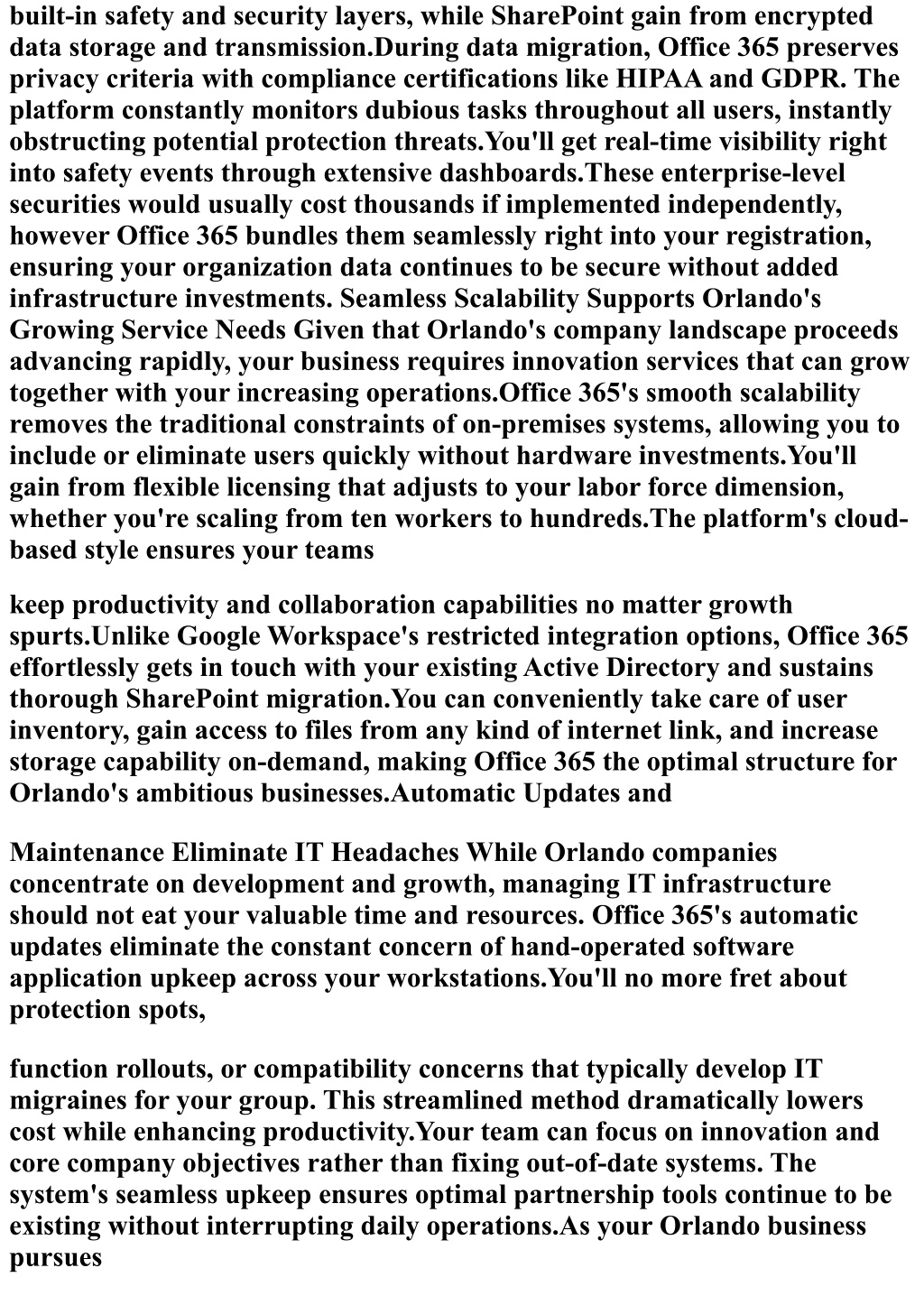 built-in safety and security layers, while SharePoint gain from encrypted data storage and transmission.During data migration, Office 365 preserves privacy criteria with compliance certifications like HIPAA and GDPR. The platform constantly monitors dubious tasks throughout all users, instantly obstructing potential protection threats.You'll get real-time visibility right into safety events through extensive dashboards.These enterprise-level securities would usually cost thousands if implemented independently, however Office 365 bundles them seamlessly right into your registration, ensuring your organization data continues to be secure without added infrastructure investments. Seamless Scalability Supports Orlando's Growing Service Needs Given that Orlando's company landscape proceeds advancing rapidly, your business requires innovation services that can grow together with your increasing operations.Office 365's smooth scalability removes the traditional constraints of on-premises systems, allowing you to include or eliminate users quickly without hardware investments.You'll gain from flexible licensing that adjusts to your labor force dimension, whether you're scaling from ten workers to hundreds.The platform's cloud-based style ensures your teams

keep productivity and collaboration capabilities no matter growth spurts.Unlike Google Workspace's restricted integration options, Office 365 effortlessly gets in touch with your existing Active Directory and sustains thorough SharePoint migration.You can conveniently take care of user inventory, gain access to files from any kind of internet link, and increase storage capability on-demand, making Office 365 the optimal structure for Orlando's ambitious businesses.Automatic Updates and

Maintenance Eliminate IT Headaches While Orlando companies concentrate on development and growth, managing IT infrastructure should not eat your valuable time and resources. Office 365's automatic updates eliminate the constant concern of hand-operated software application upkeep across your workstations.You'll no more fret about protection spots,

function rollouts, or compatibility concerns that typically develop IT migraines for your group. This streamlined method dramatically lowers cost while enhancing productivity.Your team can focus on innovation and core company objectives rather than fixing out-of-date systems. The system's seamless upkeep ensures optimal partnership tools continue to be existing without interrupting daily operations.As your Orlando business pursues